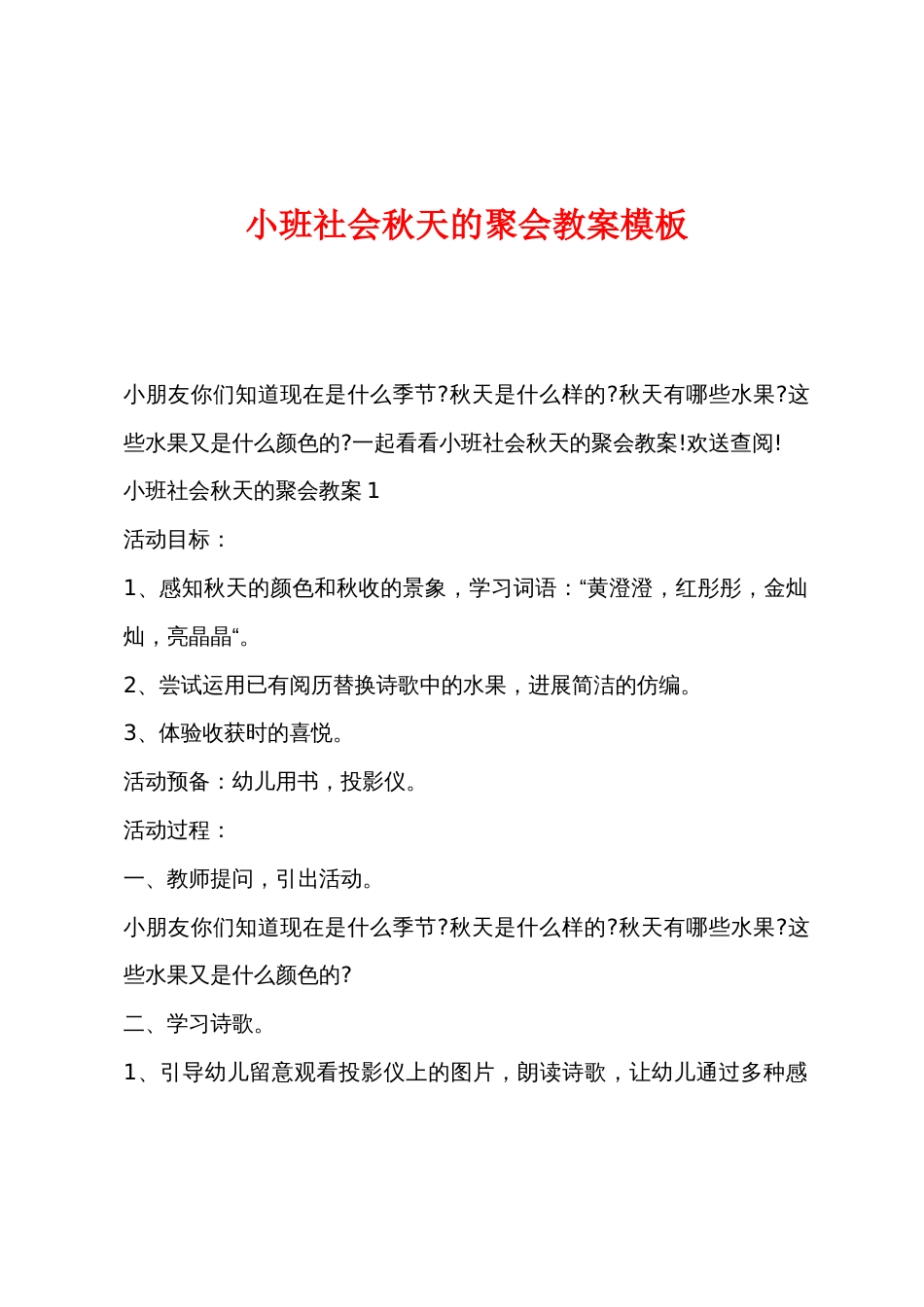 小班社会秋天的聚会教案模板

小朋友你们知道现在是什么季节?秋天是什么样的?秋天有哪些水果?这些水果又是什么颜色的?一起看看小班社会秋天的聚会教案!欢送查阅!

小班社会秋天的聚会教案 1

活动目标：

1、感知秋天的颜色和秋收的景象，学习词语：“黄澄澄，红彤彤，金灿灿，亮晶晶“。

2、尝试运用已有阅历替换诗歌中的水果，进展简洁的仿编。

3、体验收获时的喜悦。

活动预备：幼儿用书，投影仪。

活动过程：

一、教师提问，引出活动。

小朋友你们知道现在是什么季节?秋天是什么样的?秋天有哪些水果?这些水果又是什么颜色的?

二、学习诗歌。

1、引导幼儿留意观看投影仪上的图片，朗读诗歌，让幼儿通过多种感